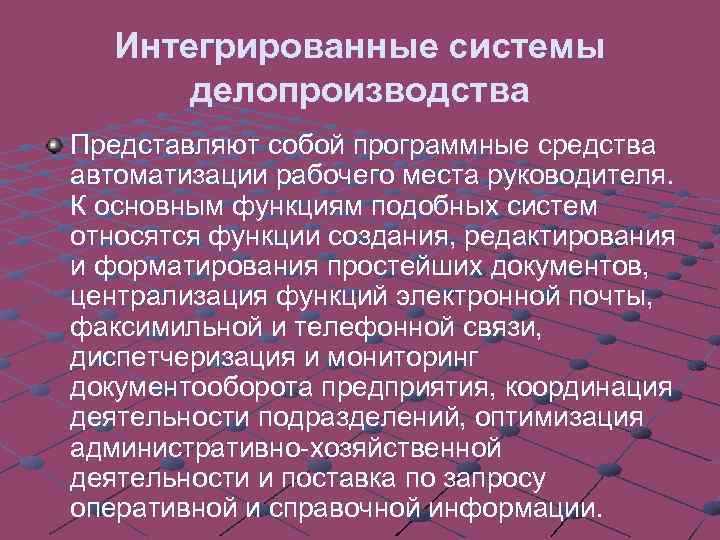 Интегрированные системы делопроизводства

• Представляют собой программные средства автоматизации рабочего места руководителя. К основным функциям подобных систем относятся функции создания, редактирования и форматирования простейших документов, централизация функций электронной почты, факсимильной и телефонной связи, диспетчеризация и мониторинг документооборота предприятия, координация деятельности подразделений, оптимизация административно-хозяйственной деятельности и поставка по запросу оперативной и справочной информации.